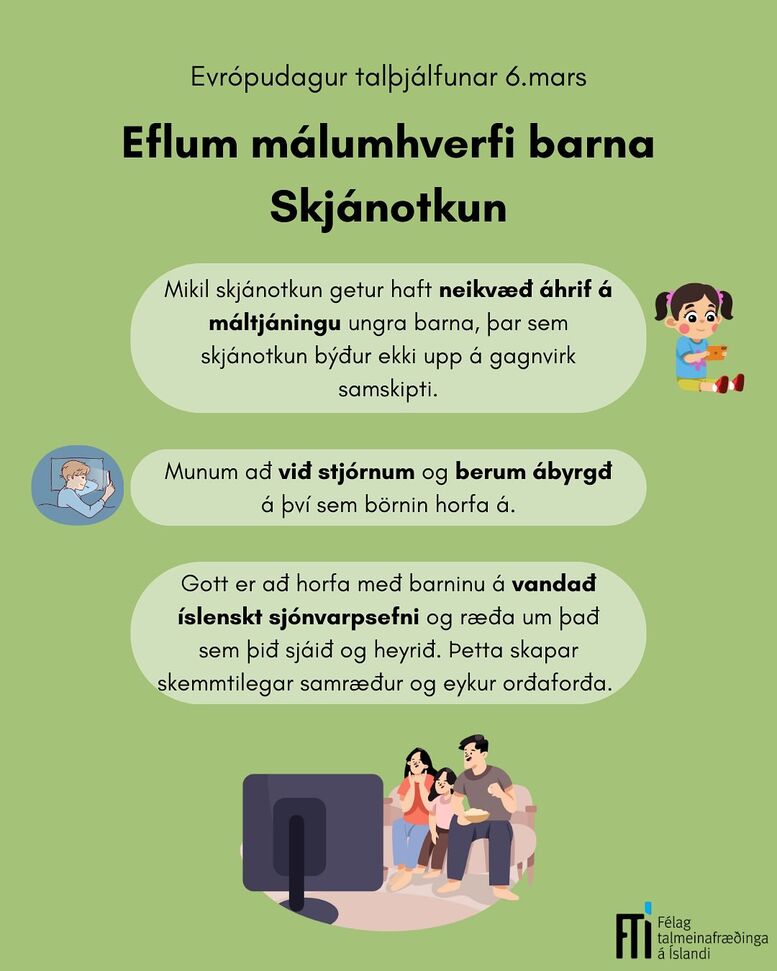 Evrópudagur talþjálfunar 6.mars

Eflum málumhverfi barna
Skjánotkun

Mikil skjánotkun getur haft neikvæð áhrif á máltjáningu ungra barna, þar sem skjánotkun býður ekki upp á gagnvirk samskipti.

Munum að við stjórnum og berum ábyrgð á því sem börnin horfa á.

Gott er að horfa með barninu á vandað íslenskt sjónvarpsefni og ræða um það sem þið sjáið og heyrið. Þetta skapar skemmtilegar samræður og eykur orðaforða.

FTÍ
Félag
talmeinafræðinga
á Íslandi